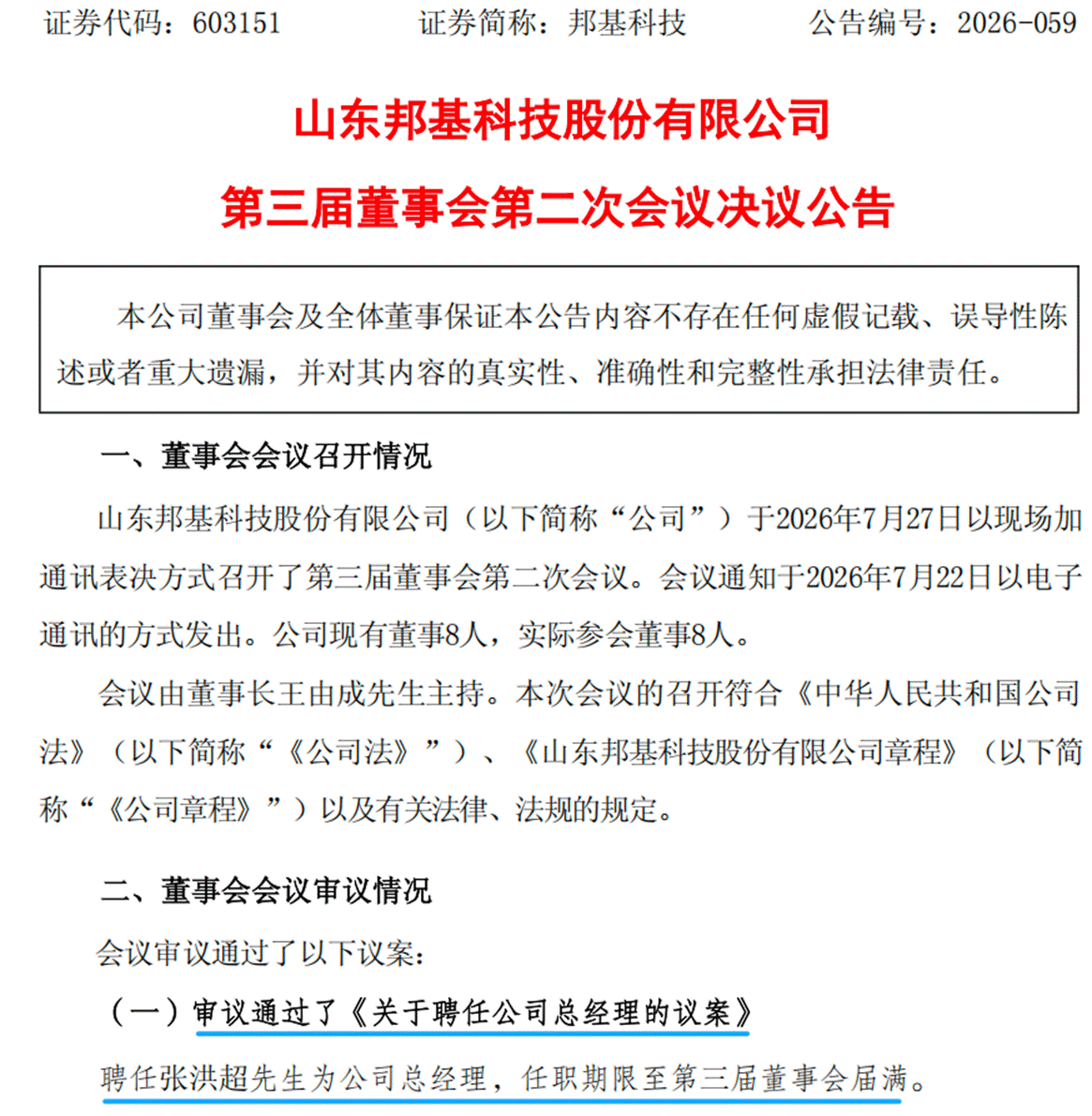 证券代码：603151　　证券简称：邦基科技　　公告编号：2026-059

山东邦基科技股份有限公司

第三届董事会第二次会议决议公告

本公司董事会及全体董事保证本公告内容不存在任何虚假记载、误导性陈述或者重大遗漏，并对其内容的真实性、准确性和完整性承担法律责任。

一、董事会会议召开情况

山东邦基科技股份有限公司（以下简称“公司”）于2026年7月27日以现场加通讯表决方式召开了第三届董事会第二次会议。会议通知于2026年7月22日以电子通讯的方式发出。公司现有董事8人，实际参会董事8人。

会议由董事长王由成先生主持。本次会议的召开符合《中华人民共和国公司法》（以下简称“《公司法》”）、《山东邦基科技股份有限公司章程》（以下简称“《公司章程》”）以及有关法律、法规的规定。

二、董事会会议审议情况

会议审议通过了以下议案：

（一）审议通过了《关于聘任公司总经理的议案》

聘任张洪超先生为公司总经理，任职期限至第三届董事会届满。